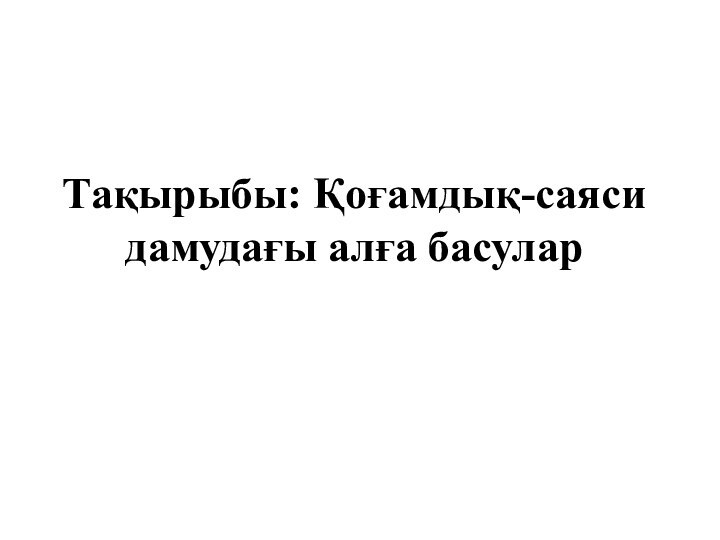 Тақырыбы: Қоғамдық-саяси дамудағы алға басулар